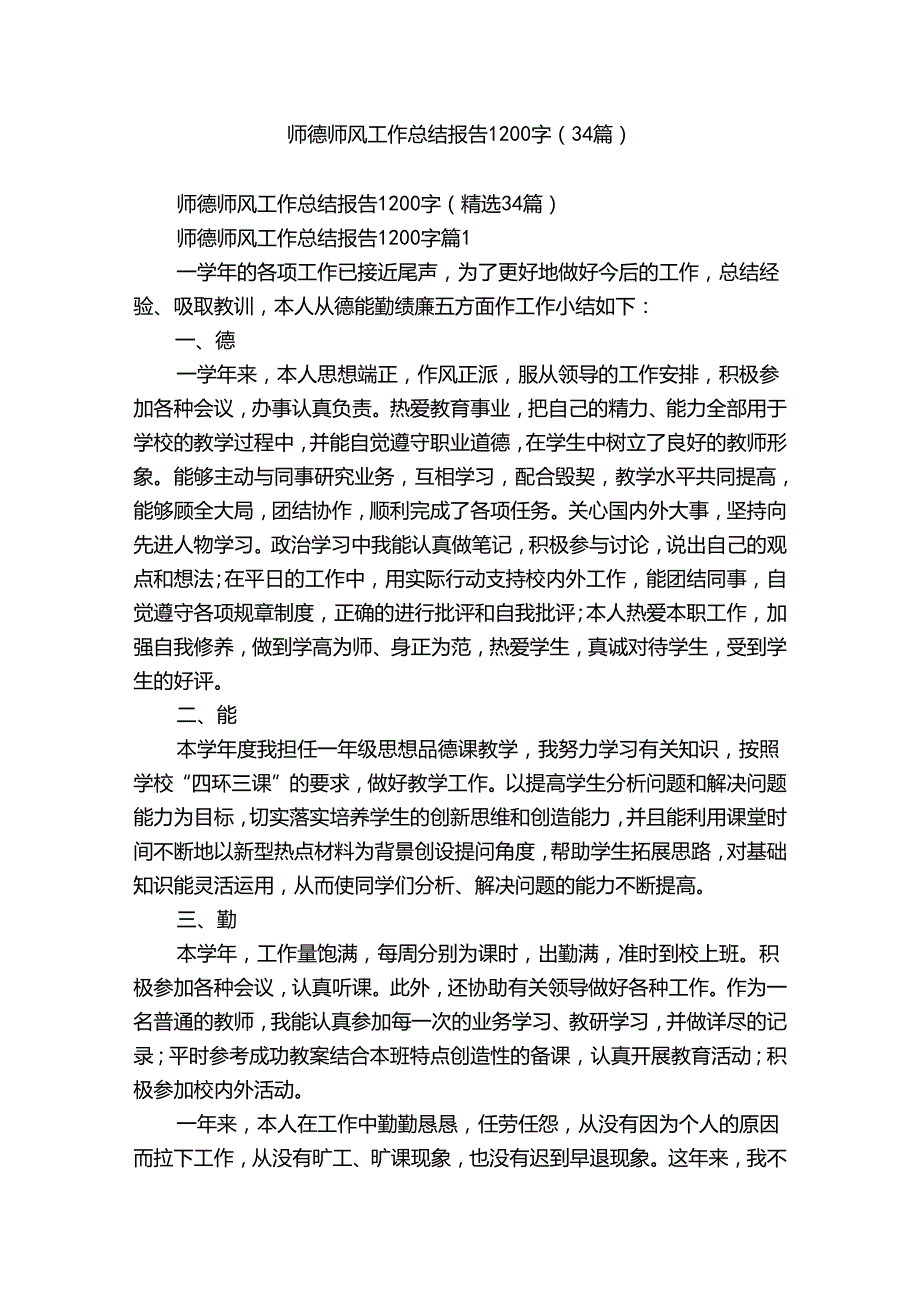 师德师风工作总结报告1200字（34篇）

师德师风工作总结报告1200字（精选34篇）

师德师风工作总结报告1200字篇1

一学年的各项工作已接近尾声，为了更好地做好今后的工作，总结经验、吸取教训，本人从德能勤绩廉五方面作工作小结如下：

一、德

一学年来，本人思想端正，作风正派，服从领导的工作安排，积极参加各种会议，办事认真负责。热爱教育事业，把自己的精力、能力全部用于学校的教学过程中，并能自觉遵守职业道德，在学生中树立了良好的教师形象。能够主动与同事研究业务，互相学习，配合毁契，教学水平共同提高，能够顾全大局，团结协作，顺利完成了各项任务。关心国内外大事，坚持向先进人物学习。政治学习中我能认真做笔记，积极参与讨论，说出自己的观点和想法;在平日的工作中，用实际行动支持校内外工作，能团结同事，自觉遵守各项规章制度，正确的进行批评和自我批评;本人热爱本职工作，加强自我修养，做到学高为师、身正为范，热爱学生，真诚对待学生，受到学生的好评。

二、能

本学年度我担任一年级思想品德课教学，我努力学习有关知识，按照学校“四环三课”的要求，做好教学工作。以提高学生分析问题和解决问题能力为目标，切实落实培养学生的创新思维和创造能力，并且能利用课堂时间不断地以新型热点材料为背景创设提问角度，帮助学生拓展思路，对基础知识能灵活运用，从而使同学们分析、解决问题的能力不断提高。

三、勤

本学年，工作量饱满，每周分别为课时，出勤满，准时到校上班。积极参加各种会议，认真听课。此外，还协助有关领导做好各种工作。作为一名普通的教师，我能认真参加每一次的业务学习、教研学习，并做详尽的记录；平时参考成功教案结合本班特点创造性的备课，认真开展教育活动；积极参加校内外活动。

一年来，本人在工作中勤勤恳恳，任劳任怨，从没有因为个人的原因而拉下工作，从没有旷工、旷课现象，也没有迟到早退现象。这年来，我不